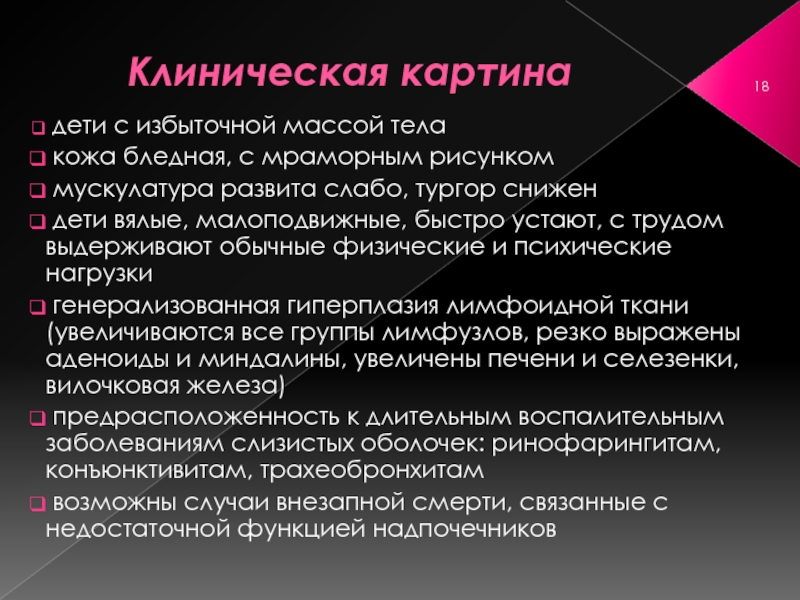 Клиническая картина

18

❑ дети с избыточной массой тела
❑ кожа бледная, с мраморным рисунком
❑ мускулатура развита слабо, тургор снижен
❑ дети вялые, малоподвижные, быстро устают, с трудом выдерживают обычные физические и психические нагрузки
❑ генерализованная гиперплазия лимфоидной ткани (увеличиваются все группы лимфузлов, резко выражены аденоиды и миндалины, увеличены печени и селезенки, вилочковая железа)
❑ предрасположенность к длительным воспалительным заболеваниям слизистых оболочек: ринофарингитам, конъюнктивитам, трахеобронхитам
❑ возможны случаи внезапной смерти, связанные с недостаточной функцией надпочечников